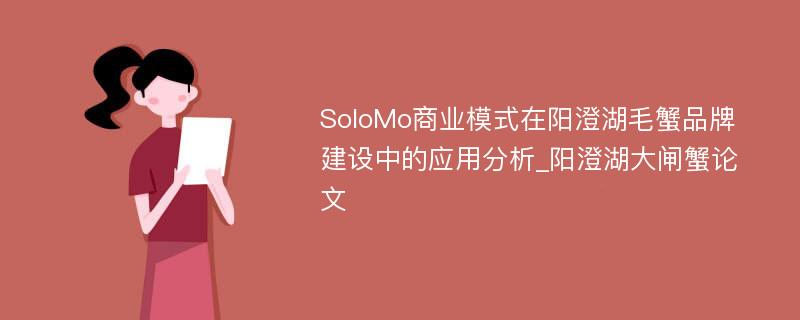 SoloMo商业模式在阳澄湖毛蟹品牌建设中的应用分析_阳澄湖大闸蟹论文